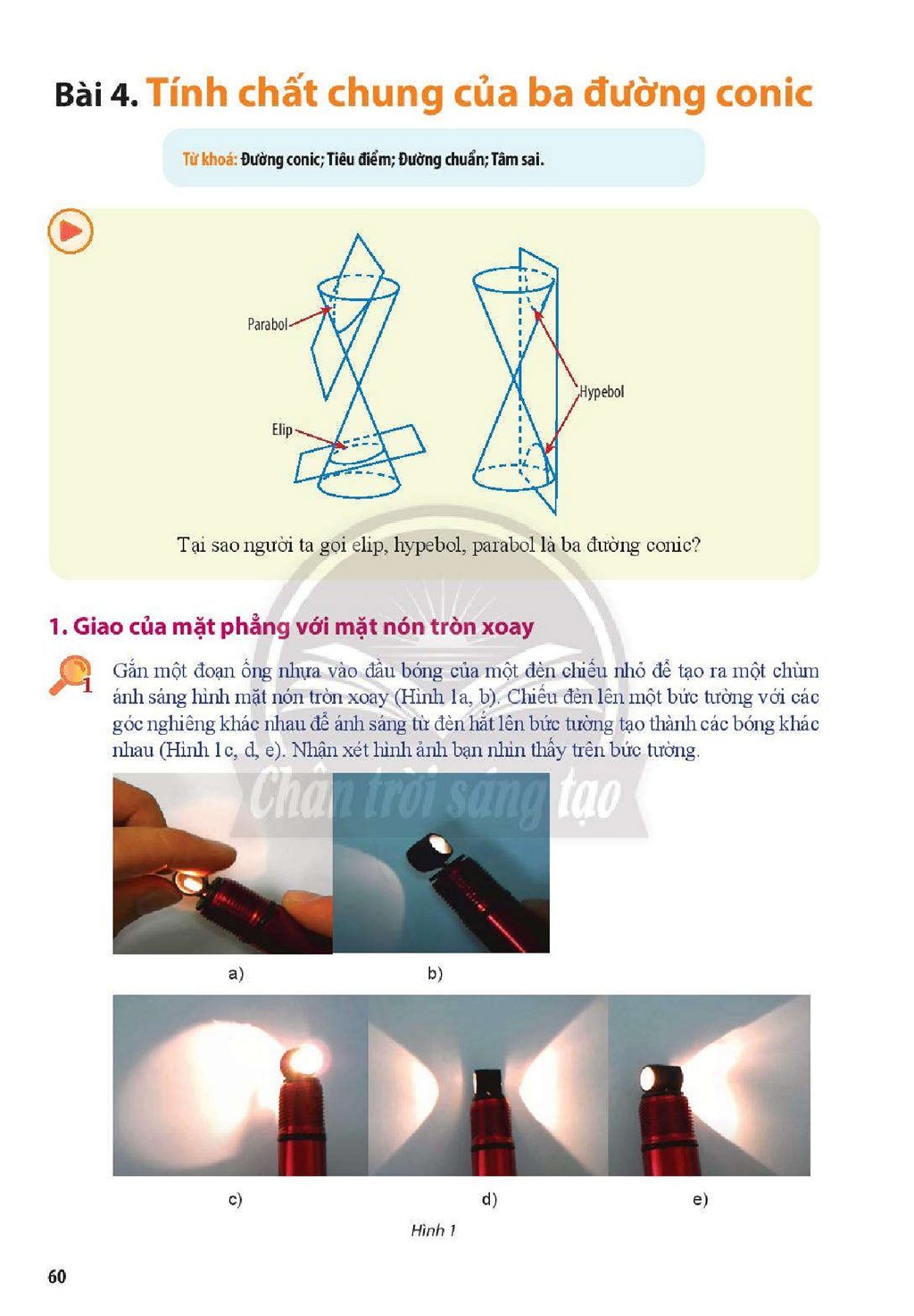 Bài 4. Tính chất chung của ba đường conic

Từ khoá: Đường conic; Tiêu điểm; Đường chuẩn; Tâm sai.

Parabol

Elip

Hypebol

Tại sao người ta gọi elip, hypebol, parabol là ba đường conic?

1. Giao của mặt phẳng với mặt nón tròn xoay

1

Gắn một đoạn ống nhựa vào đầu bóng của một đèn chiếu nhỏ để tạo ra một chùm ánh sáng hình mặt nón tròn xoay (Hình 1a, b). Chiếu đèn lên một bức tường với các góc nghiêng khác nhau để ánh sáng từ đèn hắt lên bức tường tạo thành các bóng khác nhau (Hình 1c, d, e). Nhận xét hình ảnh bạn nhìn thấy trên bức tường.

a)

b)

c)

d)

e)

Hình 1

60

Chân trời sáng tạo